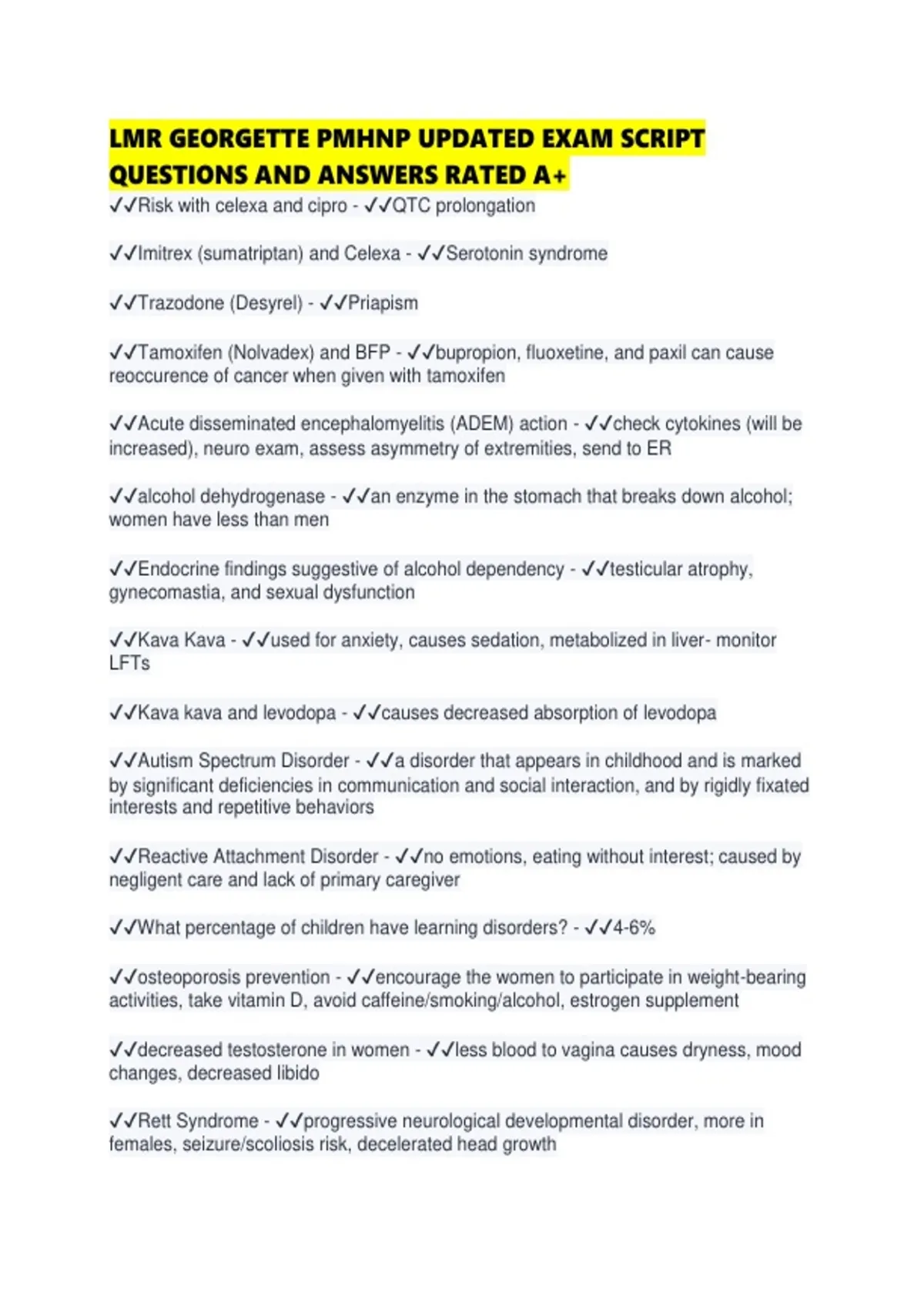 LMR GEORGETTE PMHNP UPDATED EXAM SCRIPT QUESTIONS AND ANSWERS RATED A+

✓✓Risk with celexa and cipro - ✓✓QTC prolongation

✓✓Imitrex (sumatriptan) and Celexa - ✓✓Serotonin syndrome

✓✓Trazodone (Desyrel) - ✓✓Priapism

✓✓Tamoxifen (Nolvadex) and BFP - ✓✓bupropion, fluoxetine, and paxil can cause reoccurence of cancer when given with tamoxifen

✓✓Acute disseminated encephalomyelitis (ADEM) action - ✓✓check cytokines (will be increased), neuro exam, assess asymmetry of extremities, send to ER

✓✓alcohol dehydrogenase - ✓✓an enzyme in the stomach that breaks down alcohol; women have less than men

✓✓Endocrine findings suggestive of alcohol dependency - ✓✓testicular atrophy, gynecomastia, and sexual dysfunction

✓✓Kava Kava - ✓✓used for anxiety, causes sedation, metabolized in liver- monitor LFTs

✓✓Kava kava and levodopa - ✓✓causes decreased absorption of levodopa

✓✓Autism Spectrum Disorder - ✓✓a disorder that appears in childhood and is marked by significant deficiencies in communication and social interaction, and by rigidly fixated interests and repetitive behaviors

✓✓Reactive Attachment Disorder - ✓✓no emotions, eating without interest; caused by negligent care and lack of primary caregiver

✓✓What percentage of children have learning disorders? - ✓✓4-6%

✓✓osteoporosis prevention - ✓✓encourage the women to participate in weight-bearing activities, take vitamin D, avoid caffeine/smoking/alcohol, estrogen supplement

✓✓decreased testosterone in women - ✓✓less blood to vagina causes dryness, mood changes, decreased libido

✓✓Rett Syndrome - ✓✓progressive neurological developmental disorder, more in females, seizure/scoliosis risk, decelerated head growth